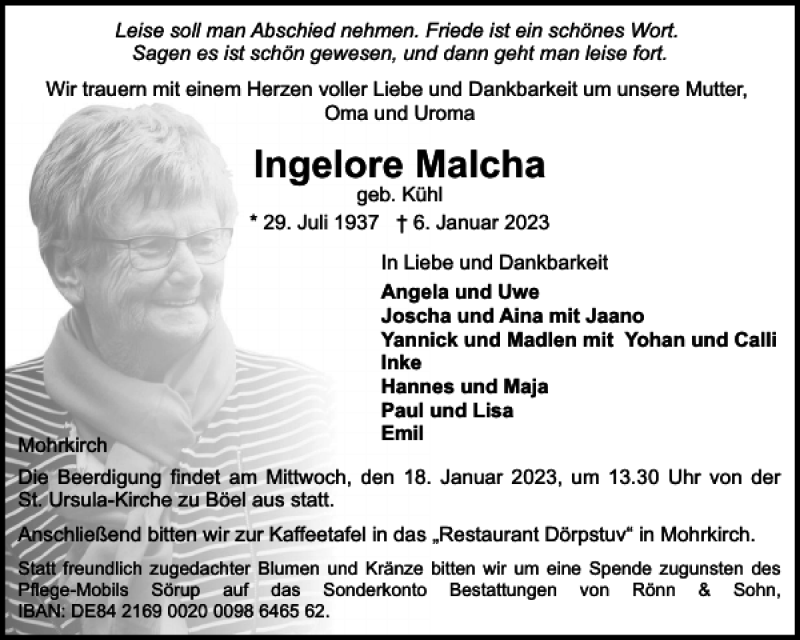 Leise soll man Abschied nehmen. Friede ist ein schönes Wort.
Sagen es ist schön gewesen, und dann geht man leise fort.

Wir trauern mit einem Herzen voller Liebe und Dankbarkeit um unsere Mutter, Oma und Uroma

Ingelore Malcha
geb. Kühl
* 29. Juli 1937 † 6. Januar 2023

In Liebe und Dankbarkeit
Angela und Uwe
Joscha und Aina mit Jaano
Yannick und Madlen mit Yohan und Calli
Inke
Hannes und Maja
Paul und Lisa
Emil

Mohrkirch

Die Beerdigung findet am Mittwoch, den 18. Januar 2023, um 13.30 Uhr von der St. Ursula-Kirche zu Böel aus statt.

Anschließend bitten wir zur Kaffeetafel in das „Restaurant Dörpstuv“ in Mohrkirch.

Statt freundlich zugedachter Blumen und Kränze bitten wir um eine Spende zugunsten des Pflege-Mobils Sörup auf das Sonderkonto Bestattungen von Rönn & Sohn, IBAN: DE84 2169 0020 0098 6465 62.